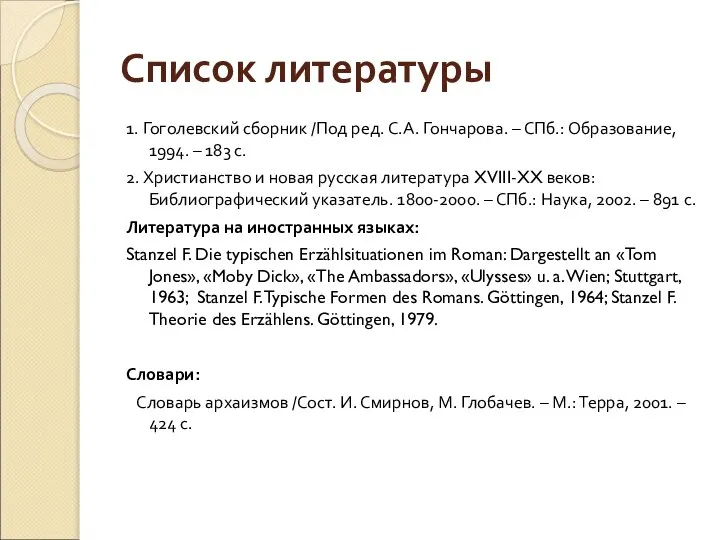 Список литературы

1. Гоголевский сборник /Под ред. С.А. Гончарова. – СПб.: Образование, 1994. – 183 с.

2. Христианство и новая русская литература XVIII-XX веков: Библиографический указатель. 1800-2000. – СПб.: Наука, 2002. – 891 с.

Литература на иностранных языках:

Stanzel F. Die typischen Erzählsituationen im Roman: Dargestellt an «Tom Jones», «Moby Dick», «The Ambassadors», «Ulysses» u. a. Wien; Stuttgart, 1963; Stanzel F. Typische Formen des Romans. Göttingen, 1964; Stanzel F. Theorie des Erzählens. Göttingen, 1979.

Словари:

Словарь архаизмов /Сост. И. Смирнов, М. Глобачев. – М.: Терра, 2001. – 424 с.